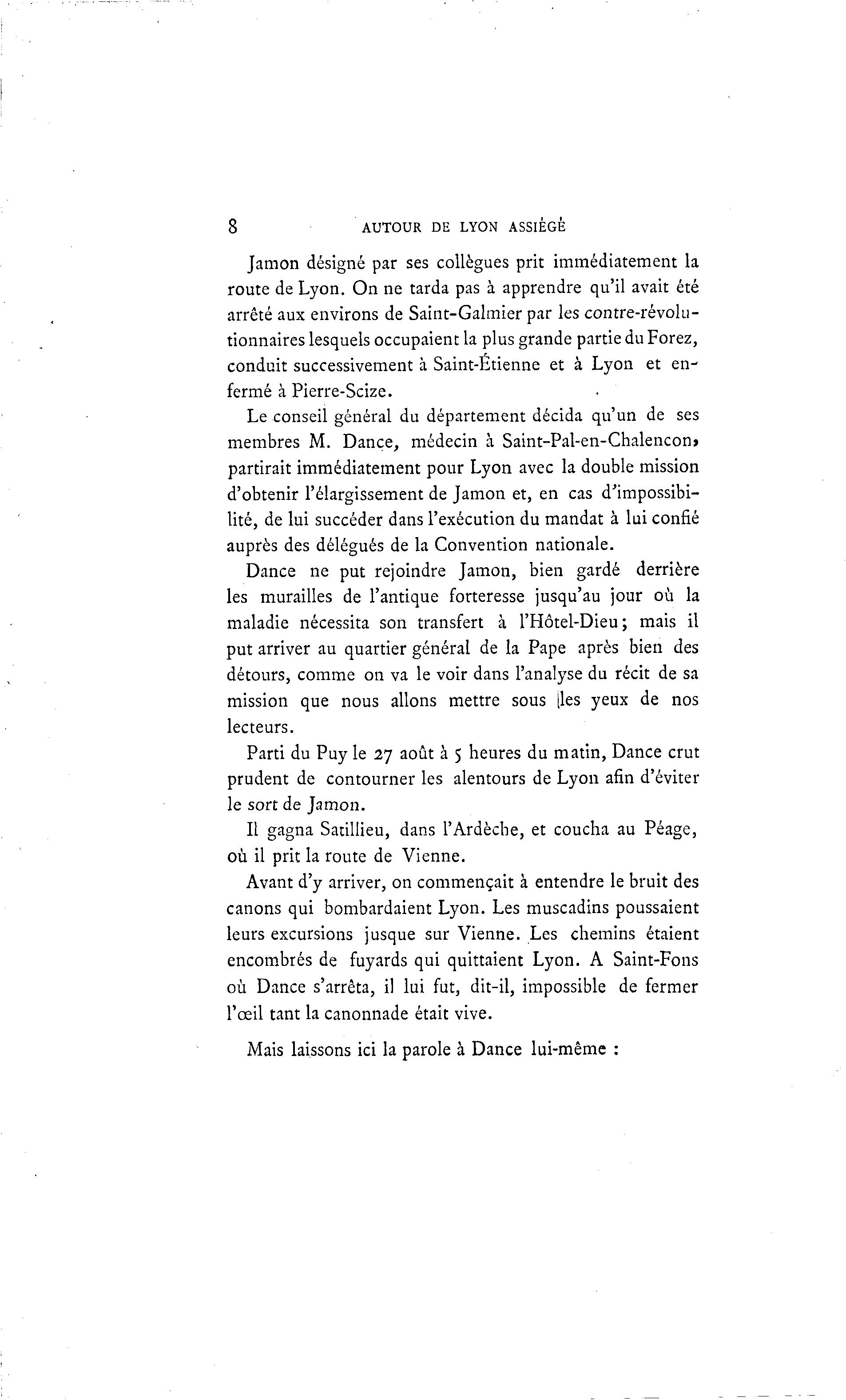 8 AUTOUR DE LYON ASSIÉGÉ

Jamon désigné par ses collègues prit immédiatement la route de Lyon. On ne tarda pas à apprendre qu'il avait été arrêté aux environs de Saint-Galmier par les contre-révolutionnaires lesquels occupaient la plus grande partie du Forez, conduit successivement à Saint-Étienne et à Lyon et enfermé à Pierre-Scize.

Le conseil général du département décida qu'un de ses membres M. Dance, médecin à Saint-Pal-en-Chalencon, partirait immédiatement pour Lyon avec la double mission d'obtenir l'élargissement de Jamon et, en cas d'impossibilité, de lui succéder dans l'exécution du mandat à lui confié auprès des délégués de la Convention nationale.

Dance ne put rejoindre Jamon, bien gardé derrière les murailles de l'antique forteresse jusqu'au jour où la maladie nécessita son transfert à l'Hôtel-Dieu; mais il put arriver au quartier général de la Pape après bien des détours, comme on va le voir dans l'analyse du récit de sa mission que nous allons mettre sous les yeux de nos lecteurs.

Parti du Puy le 27 août à 5 heures du matin, Dance crut prudent de contourner les alentours de Lyon afin d'éviter le sort de Jamon.

Il gagna Satillieu, dans l'Ardèche, et coucha au Péage, où il prit la route de Vienne.

Avant d'y arriver, on commençait à entendre le bruit des canons qui bombardaient Lyon. Les muscadins poussaient leurs excursions jusque sur Vienne. Les chemins étaient encombrés de fuyards qui quittaient Lyon. A Saint-Fons où Dance s'arrêta, il lui fut, dit-il, impossible de fermer l'œil tant la canonnade était vive.

Mais laissons ici la parole à Dance lui-même :